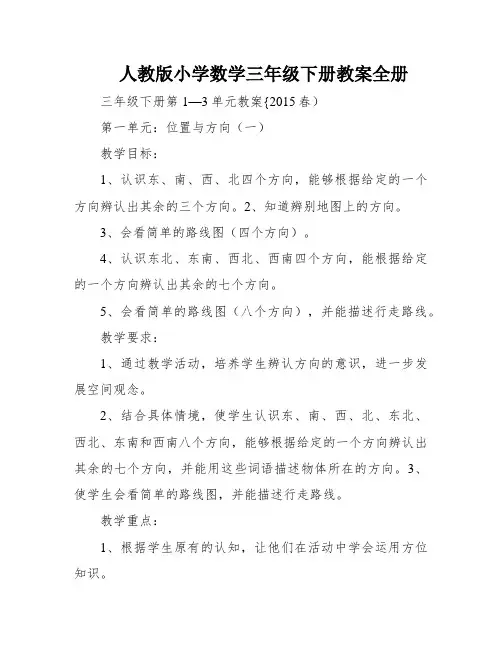 人教版小学数学三年级下册教案全册

三年级下册第 1—3 单元教案{2015 春）

第一单元：位置与方向（一）

教学目标：

1、认识东、南、西、北四个方向，能够根据给定的一个方向辨认出其余的三个方向。2、知道辨别地图上的方向。

3、会看简单的路线图（四个方向）。

4、认识东北、东南、西北、西南四个方向，能根据给定的一个方向辨认出其余的七个方向。

5、会看简单的路线图（八个方向），并能描述行走路线。

教学要求：

1、通过教学活动，培养学生辨认方向的意识，进一步发展空间观念。

2、结合具体情境，使学生认识东、南、西、北、东北、西北、东南和西南八个方向，能够根据给定的一个方向辨认出其余的七个方向，并能用这些词语描述物体所在的方向。3、使学生会看简单的路线图，并能描述行走路线。

教学重点：

1、根据学生原有的认知，让他们在活动中学会运用方位知识。